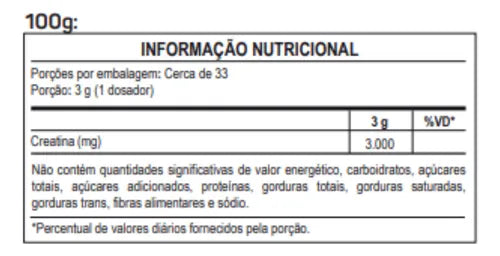 100g:

INFORMAÇÃO NUTRICIONAL

Porções por embalagem: Cerca de 33
Porção: 3 g (1 dosador)

| | 3 g | %VD* |
|---|---|---|
| Creatina (mg) | 3.000 | |

Não contêm quantidades significativas de valor energético, carboidratos, açúcares totais, açúcares adicionados, proteínas, gorduras totais, gorduras saturadas, gorduras trans, fibras alimentares e sódio.

*Percentual de valores diários fornecidos pela porção.